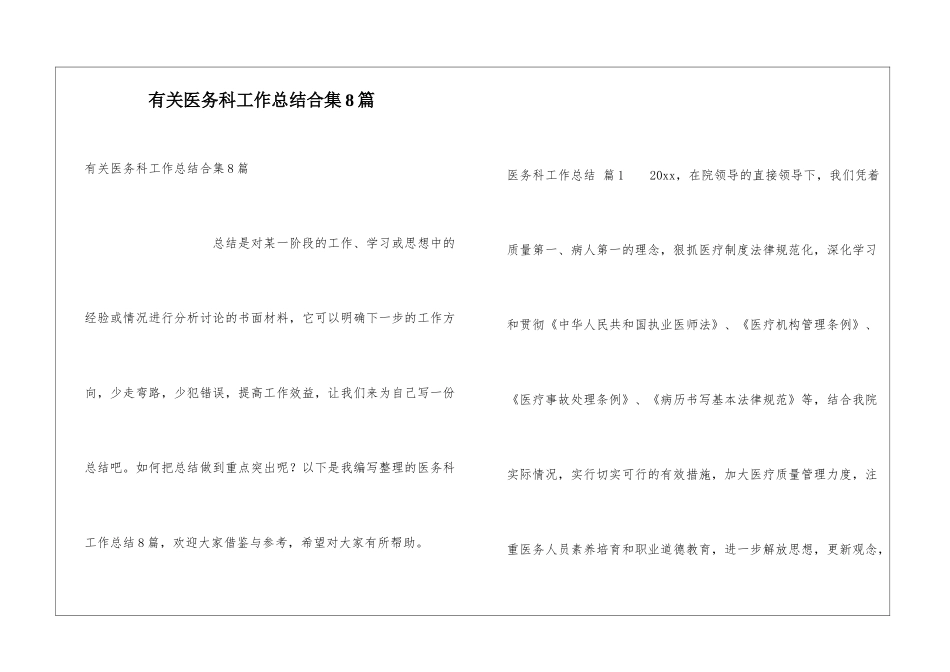 有关医务科工作总结合集8篇

有关医务科工作总结合集8篇

总结是对某一阶段的工作、学习或思想中的经验或情况进行分析讨论的书面材料，它可以明确下一步的工作方向，少走弯路，少犯错误，提高工作效益，让我们来为自己写一份总结吧。如何把总结做到重点突出呢？以下是我编写整理的医务科工作总结8篇，欢迎大家借鉴与参考，希望对大家有所帮助。

医务科工作总结 篇1 20xx，在院领导的直接领导下，我们凭着质量第一、病人第一的理念，狠抓医疗制度法律规范化，深化学习和贯彻《中华人民共和国执业医师法》、《医疗机构管理条例》、《医疗事故处理条例》、《病历书写基本法律规范》等，结合我院实际情况，实行切实可行的有效措施，加大医疗质量管理力度，注重医务人员素养培育和职业道德教育，进一步解放思想，更新观念，